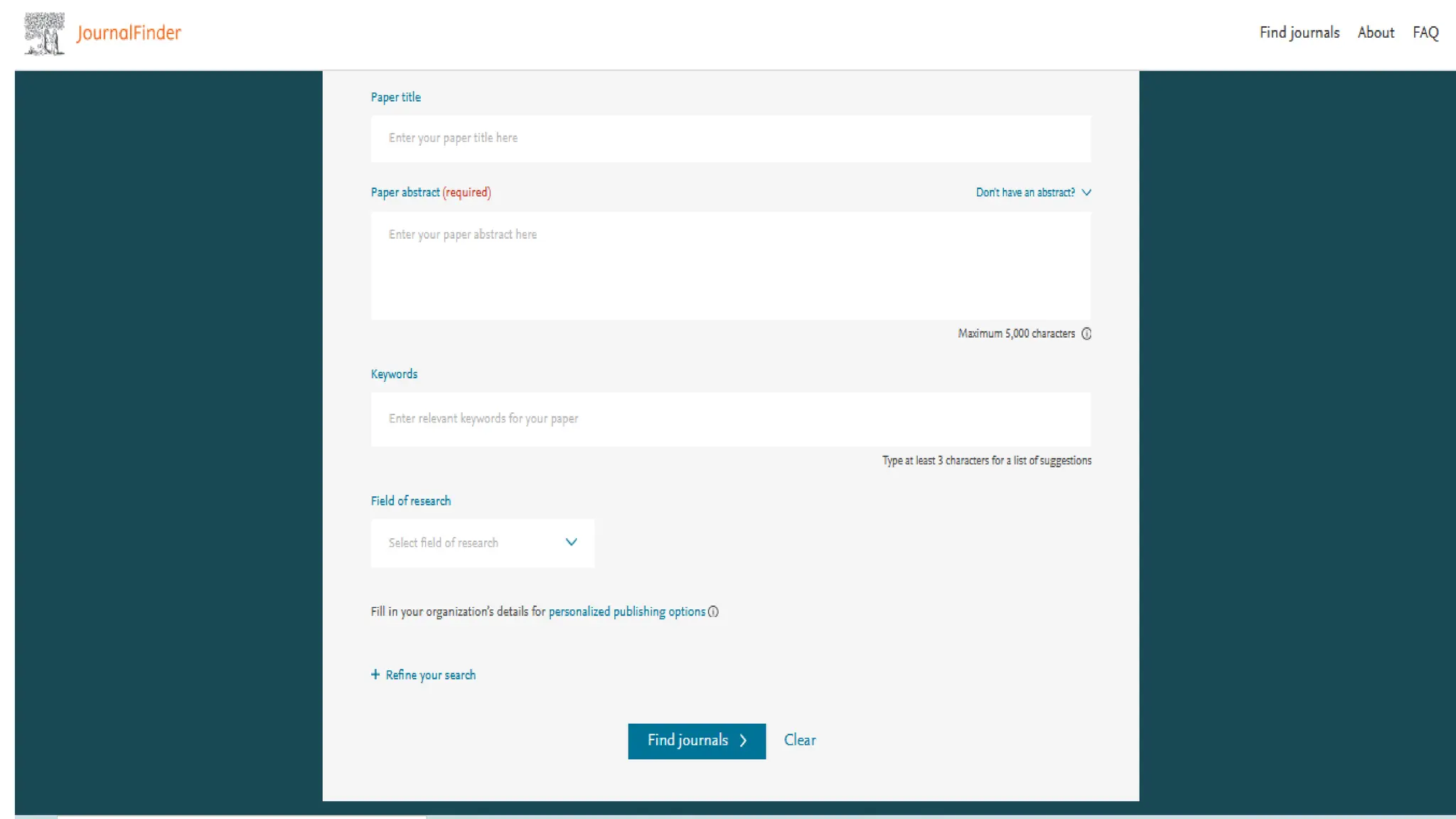 JournalFinder

Find journals About FAQ

Paper title

Enter your paper title here

Paper abstract (required)

Don't have an abstract?

Enter your paper abstract here

Maximum 5,000 characters

Keywords

Enter relevant keywords for your paper

Type at least 3 characters for a list of suggestions

Field of research

Select field of research

Fill in your organization's details for personalized publishing options

+ Refine your search

Find journals

Clear